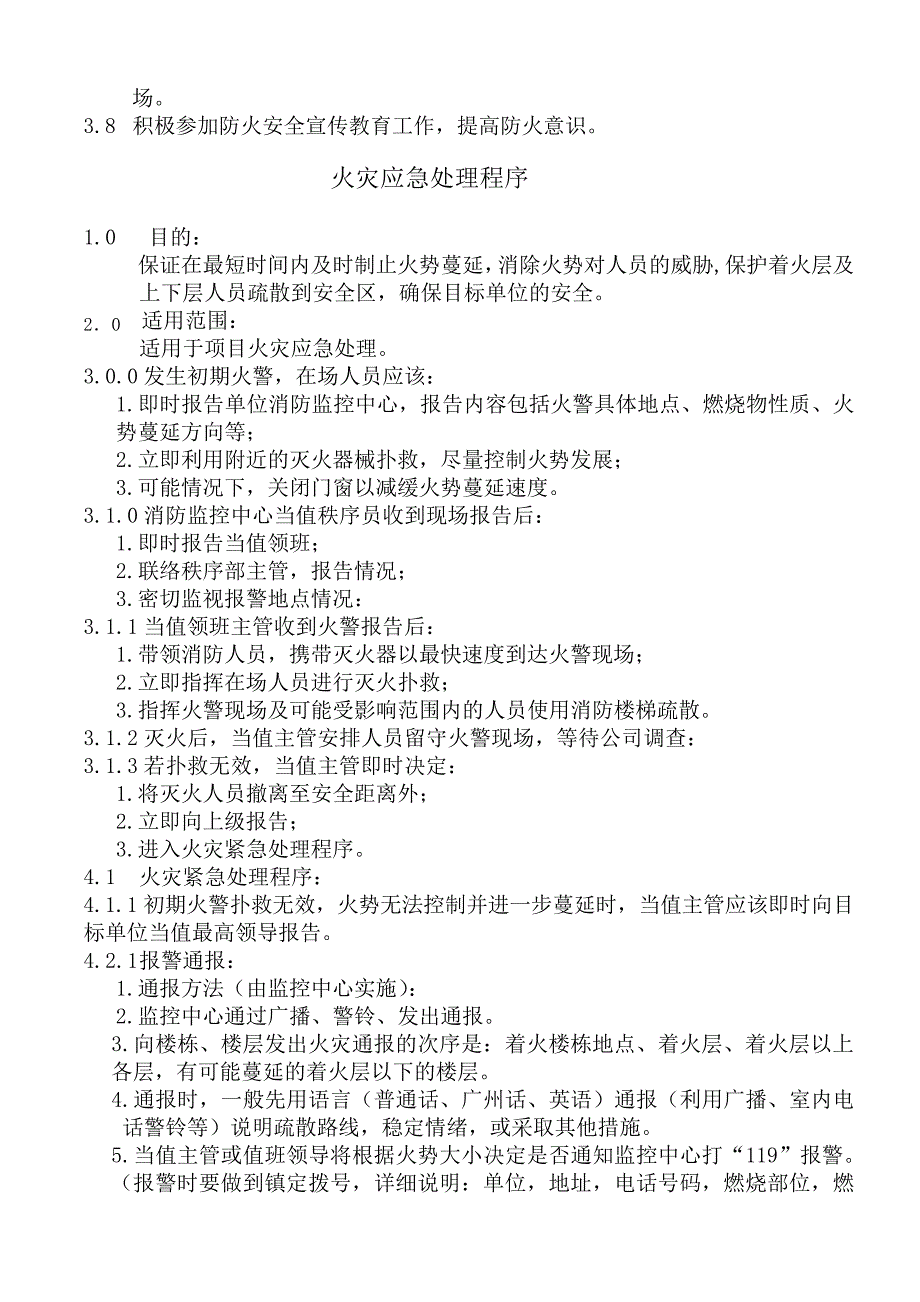 场。
3.8 积极参加防火安全宣传教育工作，提高防火意识。

火灾应急处理程序

1.0 目的：
保证在最短时间内及时制止火势蔓延，消除火势对人员的威胁，保护着火层及上下层人员疏散到安全区，确保目标单位的安全。
2.0 适用范围：
适用于项目火灾应急处理。
3.0.0 发生初期火警，在场人员应该：
1.即时报告单位消防监控中心，报告内容包括火警具体地点、燃烧物性质、火势蔓延方向等；
2.立即利用附近的灭火器械扑救，尽量控制火势发展；
3.可能情况下，关闭门窗以减缓火势蔓延速度。
3.1.0 消防监控中心当值秩序员收到现场报告后：
1.即时报告当值领班；
2.联络秩序部主管，报告情况；
3.密切监视报警地点情况：
3.1.1 当值领班主管收到火警报告后：
1.带领消防人员，携带灭火器以最快速度到达火警现场；
2.立即指挥在场人员进行灭火扑救；
3.指挥火警现场及可能受影响范围内的人员使用消防楼梯疏散。
3.1.2 灭火后，当值主管安排人员留守火警现场，等待公司调查：
3.1.3 若扑救无效，当值主管即时决定：
1.将灭火人员撤离至安全距离外；
2.立即向上级报告；
3.进入火灾紧急处理程序。
4.1 火灾紧急处理程序：
4.1.1 初期火警扑救无效，火势无法控制并进一步蔓延时，当值主管应该即时向目标单位当值最高领导报告。
4.2.1报警通报：
1.通报方法（由监控中心实施）：
2.监控中心通过广播、警铃、发出通报。
3.向楼栋、楼层发出火灾通报的次序是：着火楼栋地点、着火层、着火层以上各层，有可能蔓延的着火层以下的楼层。
4.通报时，一般先用语言（普通话、广州话、英语）通报（利用广播、室内电话警铃等）说明疏散路线，稳定情绪，或采取其他措施。
5.当值主管或值班领导将根据火势大小决定是否通知监控中心打“119”报警。（报警时要做到镇定拨号，详细说明：单位，地址，电话号码，燃烧部位，燃